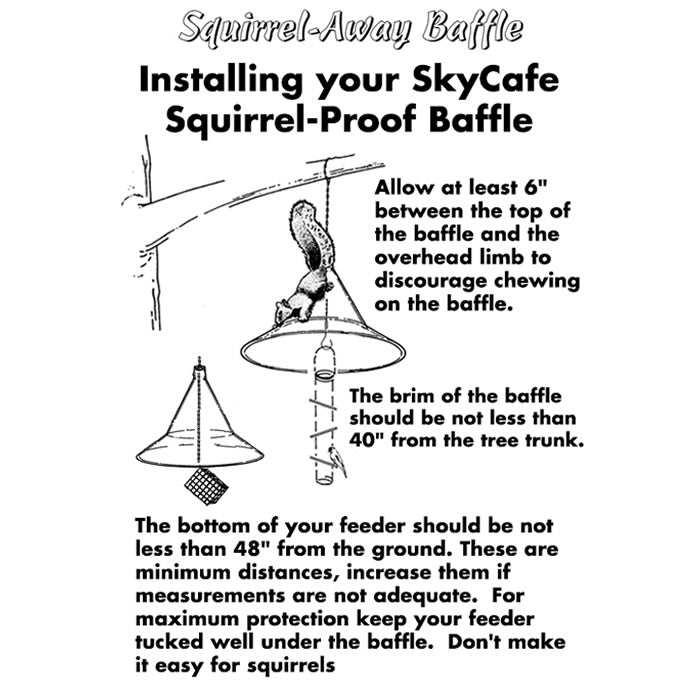 Squirrel-Away Baffle

Installing your SkyCafe Squirrel-Proof Baffle

Allow at least 6" between the top of the baffle and the overhead limb to discourage chewing on the baffle.

The brim of the baffle should be not less than 40" from the tree trunk.

The bottom of your feeder should be not less than 48" from the ground. These are minimum distances, increase them if measurements are not adequate. For maximum protection keep your feeder tucked well under the baffle. Don't make it easy for squirrels